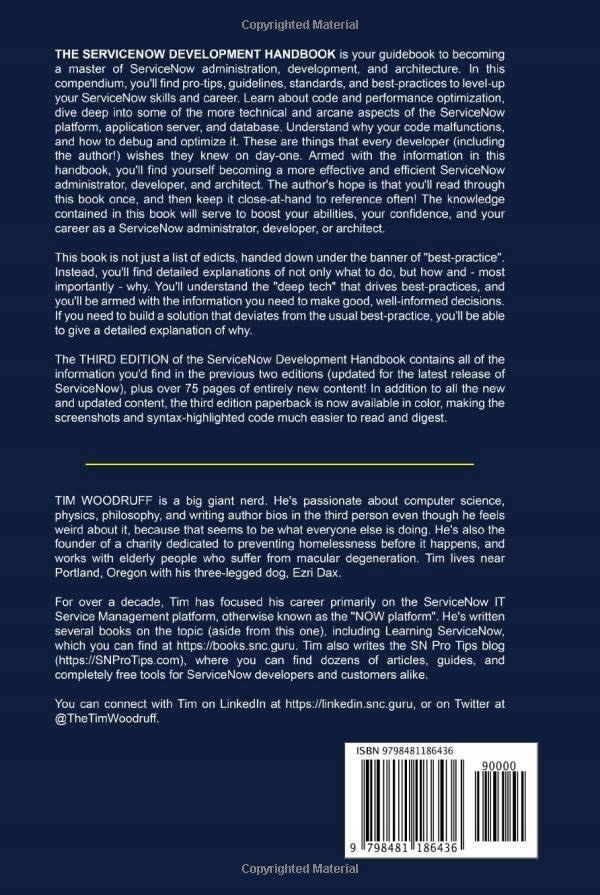 Copyrighted Material

THE SERVICENOW DEVELOPMENT HANDBOOK is your guidebook to becoming a master of ServiceNow administration, development, and architecture. In this compendium, you'll find pro-tips, guidelines, standards, and best-practices to level-up your ServiceNow skills and career. Learn about code and performance optimization, dive deep into some of the more technical and arcane aspects of the ServiceNow platform, application server, and database. Understand why your code malfunctions, and how to debug and optimize it. These are things that every developer (including the author!) wishes they knew on day-one. Armed with the information in this handbook, you'll find yourself becoming a more effective and efficient ServiceNow administrator, developer, and architect. The author's hope is that you'll read through this book once, and then keep it close-at-hand to reference often! The knowledge contained in this book will serve to boost your abilities, your confidence, and your career as a ServiceNow administrator, developer, or architect.

This book is not just a list of edicts, handed down under the banner of "best-practice". Instead, you'll find detailed explanations of not only what to do, but how and - most importantly - why. You'll understand the "deep tech" that drives best-practices, and you'll be armed with the information you need to make good, well-informed decisions. If you need to build a solution that deviates from the usual best-practice, you'll be able to give a detailed explanation of why.

The THIRD EDITION of the ServiceNow Development Handbook contains all of the information you'd find in the previous two editions (updated for the latest release of ServiceNow), plus over 75 pages of entirely new content! In addition to all the new and updated content, the third edition paperback is now available in color, making the screenshots and syntax-highlighted code much easier to read and digest.

TIM WOODRUFF is a big giant nerd. He's passionate about computer science, physics, philosophy, and writing author bios in the third person even though he feels weird about it, because that seems to be what everyone else is doing. He's also the founder of a charity dedicated to preventing homelessness before it happens, and works with elderly people who suffer from macular degeneration. Tim lives near Portland, Oregon with his three-legged dog, Ezri Dax.

For over a decade, Tim has focused his career primarily on the ServiceNow IT Service Management platform, otherwise known as the "NOW platform". He's written several books on the topic (aside from this one), including Learning ServiceNow, which you can find at https://books.snc.guru. Tim also writes the SN Pro Tips blog (https://SNProTips.com), where you can find dozens of articles, guides, and completely free tools for ServiceNow developers and customers alike.

You can connect with Tim on LinkedIn at https://linkedin.snc.guru, or on Twitter at @TheTimWoodruff.

ISBN 9798481186436

90000

9 798481 186436

Copyrighted Material